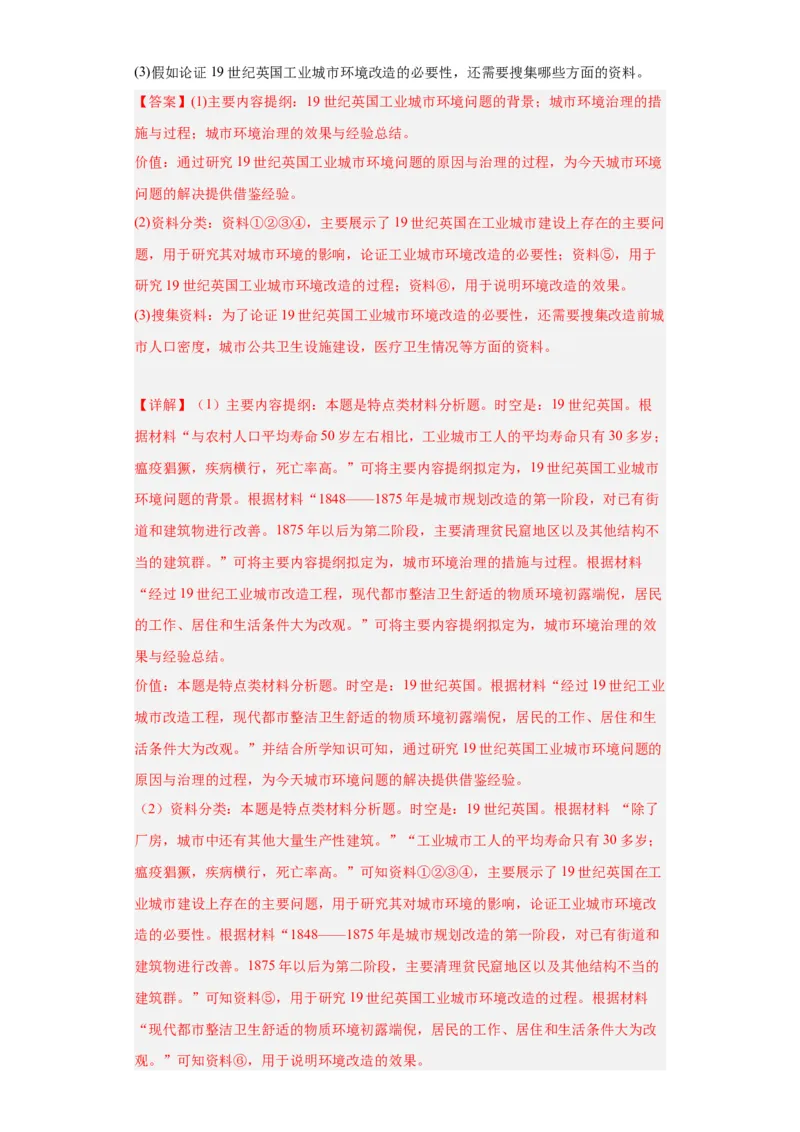 (3)假如论证 19 世纪英国工业城市环境改造的必要性，还需要搜集哪些方面的资料。

【答案】(1)主要内容提纲：19 世纪英国工业城市环境问题的背景；城市环境治理的措施与过程；城市环境治理的效果与经验总结。

价值：通过研究 19 世纪英国工业城市环境问题的原因与治理的过程，为今天城市环境问题的解决提供借鉴经验。

(2)资料分类：资料①②③④，主要展示了 19 世纪英国在工业城市建设上存在的主要问题，用于研究其对城市环境的影响，论证工业城市环境改造的必要性；资料⑤，用于研究 19 世纪英国工业城市环境改造的过程；资料⑥，用于说明环境改造的效果。

(3)搜集资料：为了论证 19 世纪英国工业城市环境改造的必要性，还需要搜集改造前城市人口密度，城市公共卫生设施建设，医疗卫生情况等方面的资料。

【详解】（1）主要内容提纲：本题是特点类材料分析题。时空是：19 世纪英国。根据材料“与农村人口平均寿命 50 岁左右相比，工业城市工人的平均寿命只有 30 多岁；瘟疫猖獗，疾病横行，死亡率高。”可将主要内容提纲拟定为，19 世纪英国工业城市环境问题的背景。根据材料“1848——1875 年是城市规划改造的第一阶段，对已有街道和建筑物进行改善。1875 年以后为第二阶段，主要清理贫民窟地区以及其他结构不当的建筑群。”可将主要内容提纲拟定为，城市环境治理的措施与过程。根据材料“经过 19 世纪工业城市改造工程，现代都市整洁卫生舒适的物质环境初露端倪，居民的工作、居住和生活条件大为改观。”可将主要内容提纲拟定为，城市环境治理的效果与经验总结。

价值：本题是特点类材料分析题。时空是：19 世纪英国。根据材料“经过 19 世纪工业城市改造工程，现代都市整洁卫生舒适的物质环境初露端倪，居民的工作、居住和生活条件大为改观。”并结合所学知识可知，通过研究 19 世纪英国工业城市环境问题的原因与治理的过程，为今天城市环境问题的解决提供借鉴经验。

（2）资料分类：本题是特点类材料分析题。时空是：19 世纪英国。根据材料 “除了厂房，城市中还有其他大量生产性建筑。”“工业城市工人的平均寿命只有 30 多岁；瘟疫猖獗，疾病横行，死亡率高。”可知资料①②③④，主要展示了 19 世纪英国在工业城市建设上存在的主要问题，用于研究其对城市环境的影响，论证工业城市环境改造的必要性。根据材料“1848——1875 年是城市规划改造的第一阶段，对已有街道和建筑物进行改善。1875 年以后为第二阶段，主要清理贫民窟地区以及其他结构不当的建筑群。”可知资料⑤，用于研究 19 世纪英国工业城市环境改造的过程。根据材料“现代都市整洁卫生舒适的物质环境初露端倪，居民的工作、居住和生活条件大为改观。”可知资料⑥，用于说明环境改造的效果。